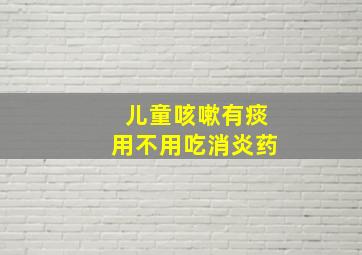 儿童咳嗽有痰
用不用吃消炎药